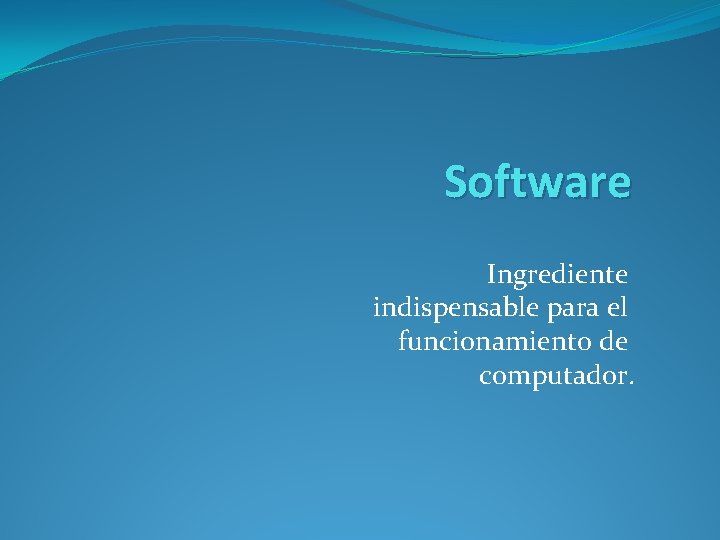 Software

Ingrediente indispensable para el funcionamiento de computador.